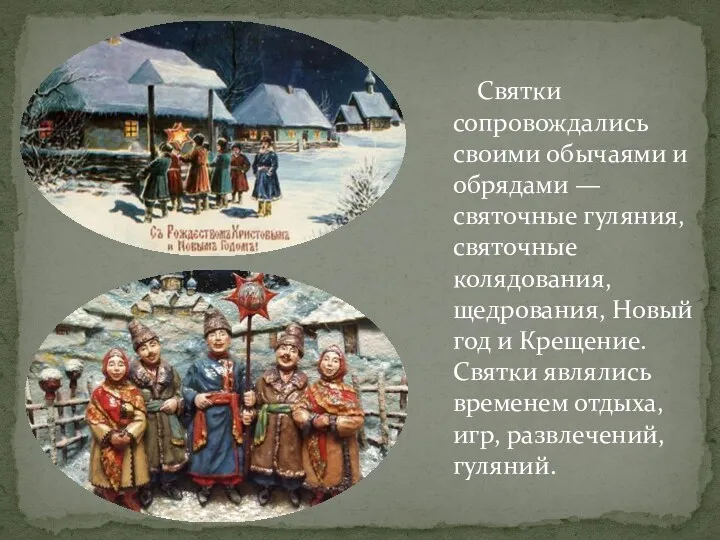 Съ Рождествомъ Христовымъ и Новымъ Годомъ!

Святки сопровождались своими обычаями и обрядами — святочные гуляния, святочные колядования, щедрования, Новый год и Крещение. Святки являлись временем отдыха, игр, развлечений, гуляний.